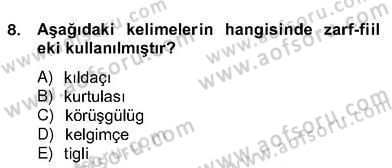 8. Aşağıdaki kelimelerin hangisinde zarf-fiil eki kullanılmıştır?

A) kıldaçı
B) kurtulası
C) körüşgülüg
D) kelgimçe
E) tigli

www.aofsoru.com